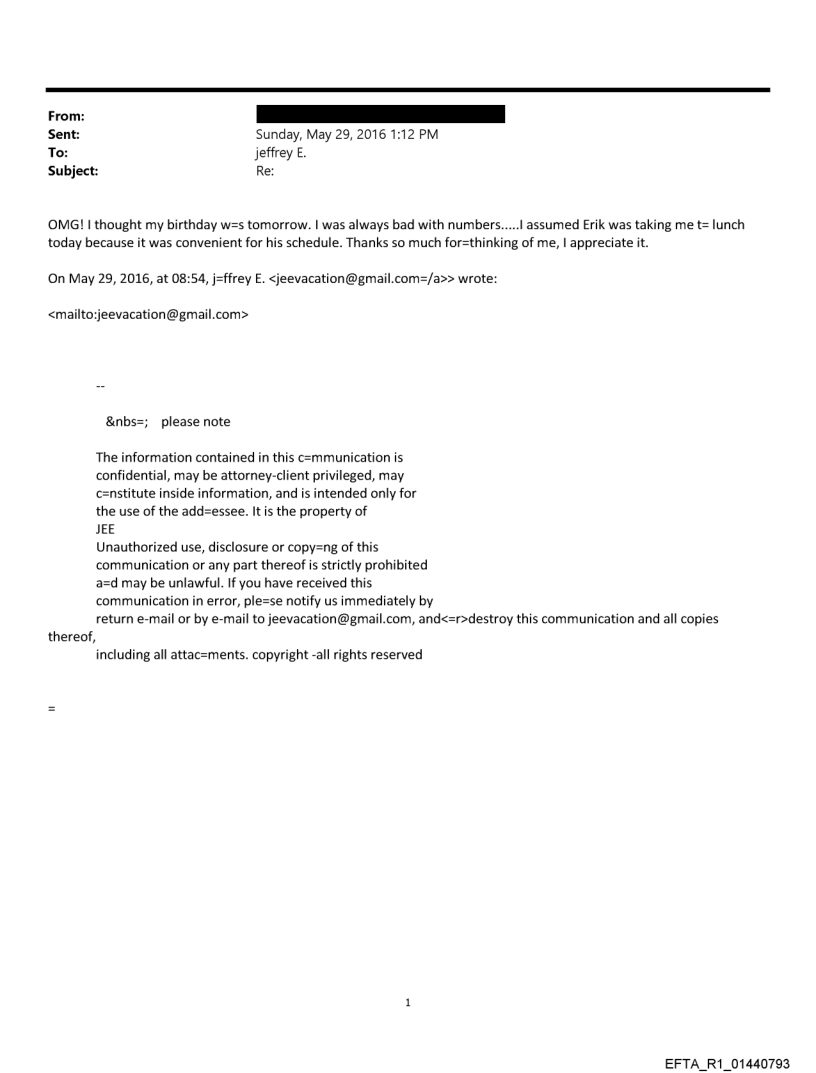 From:
Sent: Sunday, May 29, 2016 1:12 PM
To: jeffrey E.
Subject: Re:

OMG! I thought my birthday w=s tomorrow. I was always bad with numbers.....I assumed Erik was taking me t= lunch today because it was convenient for his schedule. Thanks so much for=thinking of me, I appreciate it.

On May 29, 2016, at 08:54, j=ffrey E. <jeevacation@gmail.com=/a>> wrote:

<mailto:jeevacation@gmail.com>

--

&nbs=; please note

The information contained in this c=mmunication is confidential, may be attorney-client privileged, may c=nstitute inside information, and is intended only for the use of the add=essee. It is the property of JEE
Unauthorized use, disclosure or copy=ng of this communication or any part thereof is strictly prohibited a=d may be unlawful. If you have received this communication in error, ple=se notify us immediately by return e-mail or by e-mail to jeevacation@gmail.com, and<=r>destroy this communication and all copies thereof,
including all attac=ments. copyright -all rights reserved

=

1

EFTA_R1_01440793